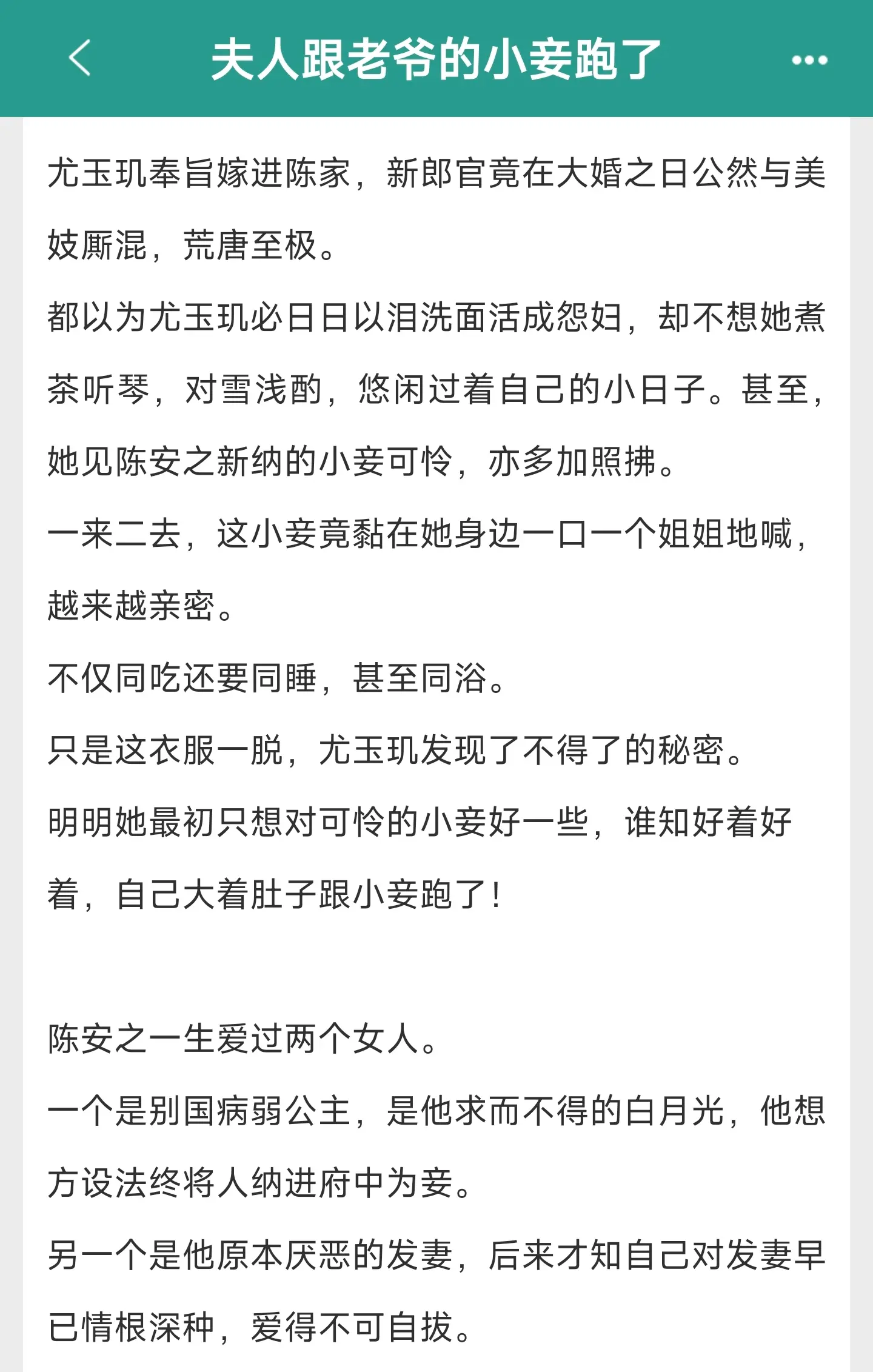 夫人跟老爷的小妾跑了

尤玉玑奉旨嫁进陈家，新郎官竟在大婚之日公然与美妓厮混，荒唐至极。

都以为尤玉玑必日日以泪洗面活成怨妇，却不想她煮茶听琴，对雪浅酌，悠闲过着自己的小日子。甚至，她见陈安之新纳的小妾可怜，亦多加照拂。

一来二去，这小妾竟黏在她身边一口一个姐姐地喊，越来越亲密。

不仅同吃还要同睡，甚至同浴。

只是这衣服一脱，尤玉玑发现了不得了的秘密。

明明她最初只想对可怜的小妾好一些，谁知好着好着，自己大着肚子跟小妾跑了！

陈安之一生爱过两个女人。

一个是别国病弱公主，是他求而不得的白月光，他想方设法终将人纳进府中为妾。

另一个是他原本厌恶的发妻，后来才知自己对发妻早已情根深种，爱得不可自拔。